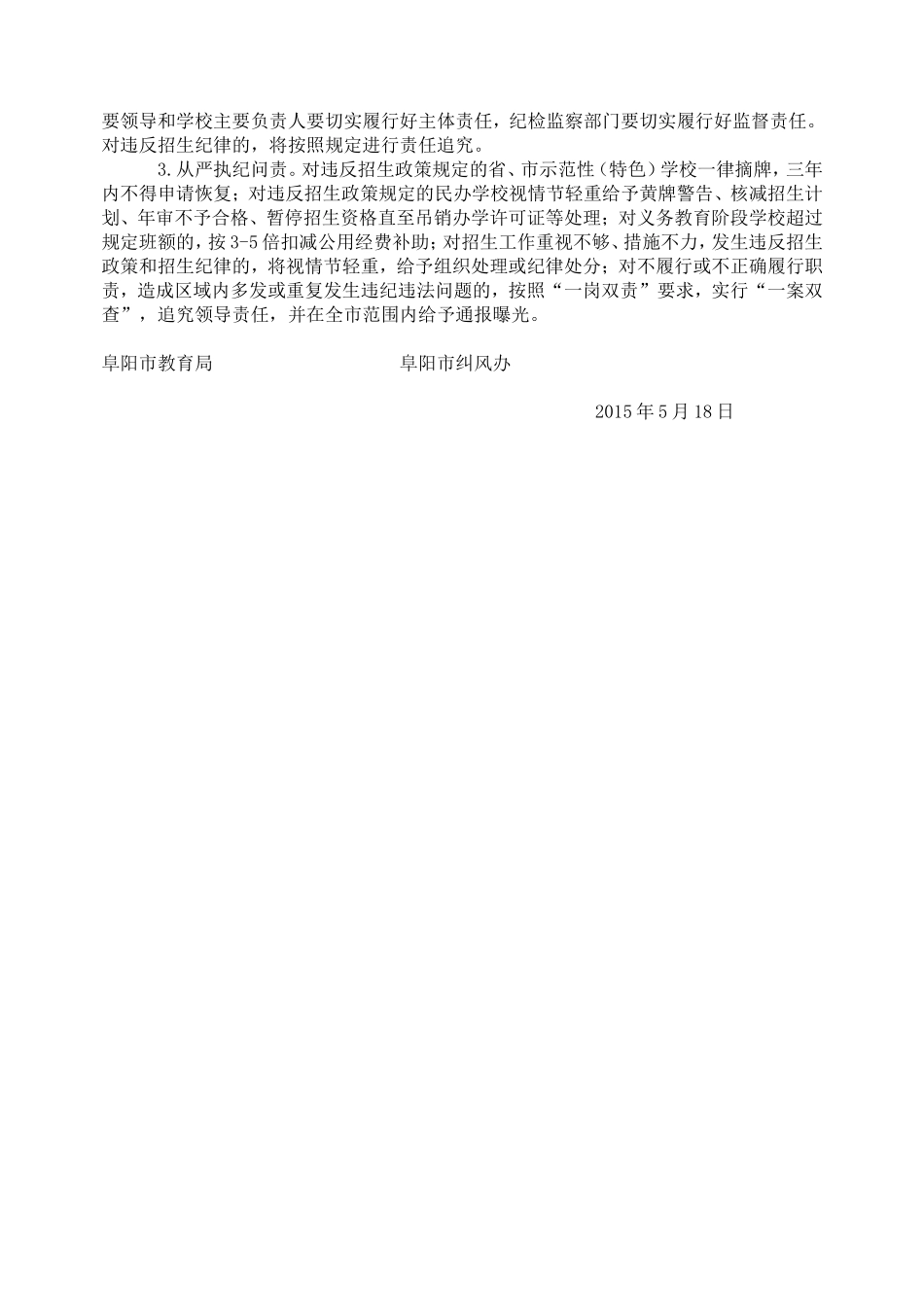 要领导和学校主要负责人要切实履行好主体责任，纪检监察部门要切实履行好监督责任。对违反招生纪律的，将按照规定进行责任追究。

3.从严执纪问责。对违反招生政策规定的省、市示范性（特色）学校一律摘牌，三年内不得申请恢复；对违反招生政策规定的民办学校视情节轻重给予黄牌警告、核减招生计划、年审不予合格、暂停招生资格直至吊销办学许可证等处理；对义务教育阶段学校超过规定班额的，按3-5倍扣减公用经费补助；对招生工作重视不够、措施不力，发生违反招生政策和招生纪律的，将视情节轻重，给予组织处理或纪律处分；对不履行或不正确履行职责，造成区域内多发或重复发生违纪违法问题的，按照“一岗双责”要求，实行“一案双查”，追究领导责任，并在全市范围内给予通报曝光。

阜阳市教育局　　阜阳市纠风办

2015年5月18日